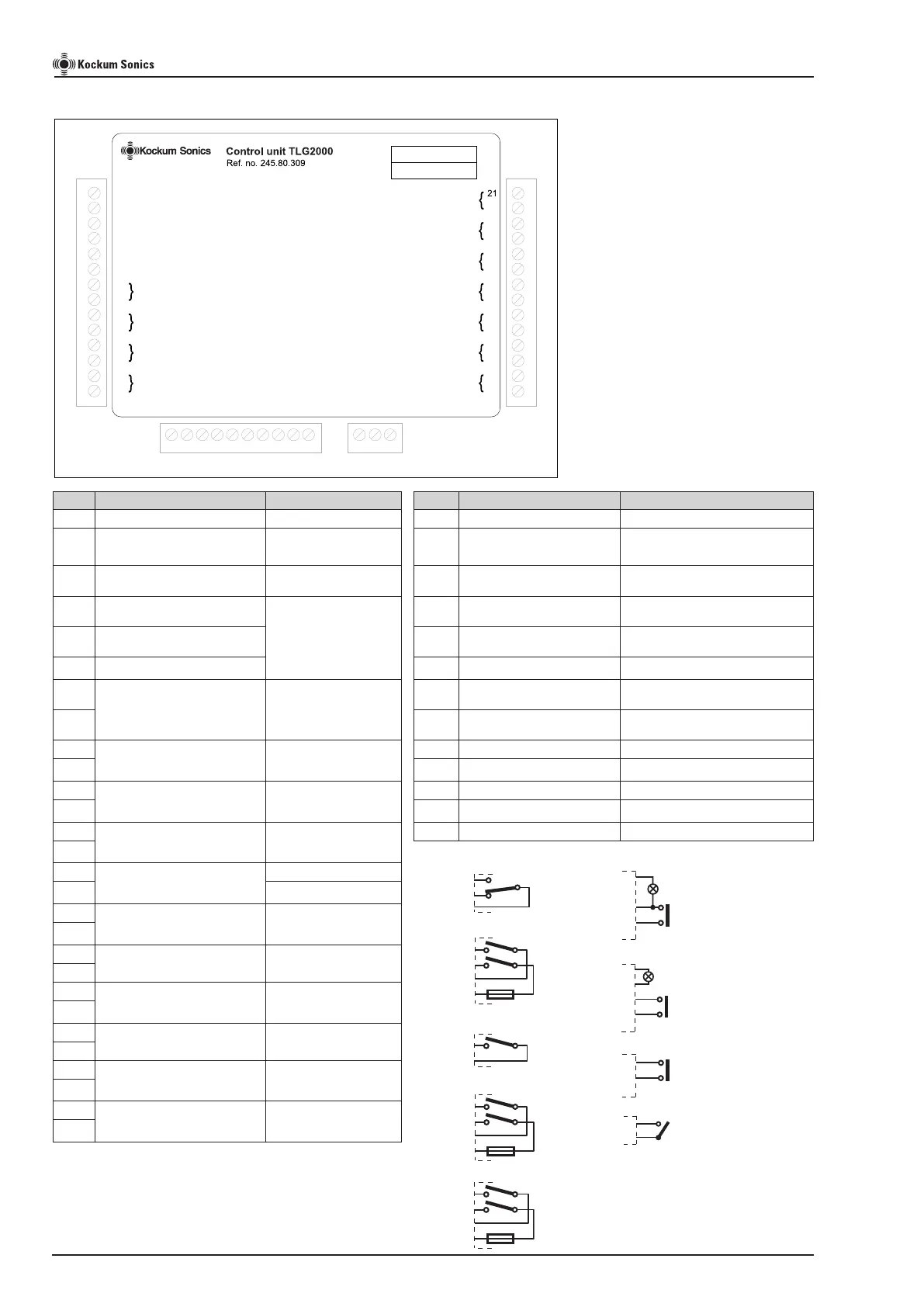 Kockum Sonics

Kockum Sonics

Control unit TLG2000
Ref. no. 245.80.309

21